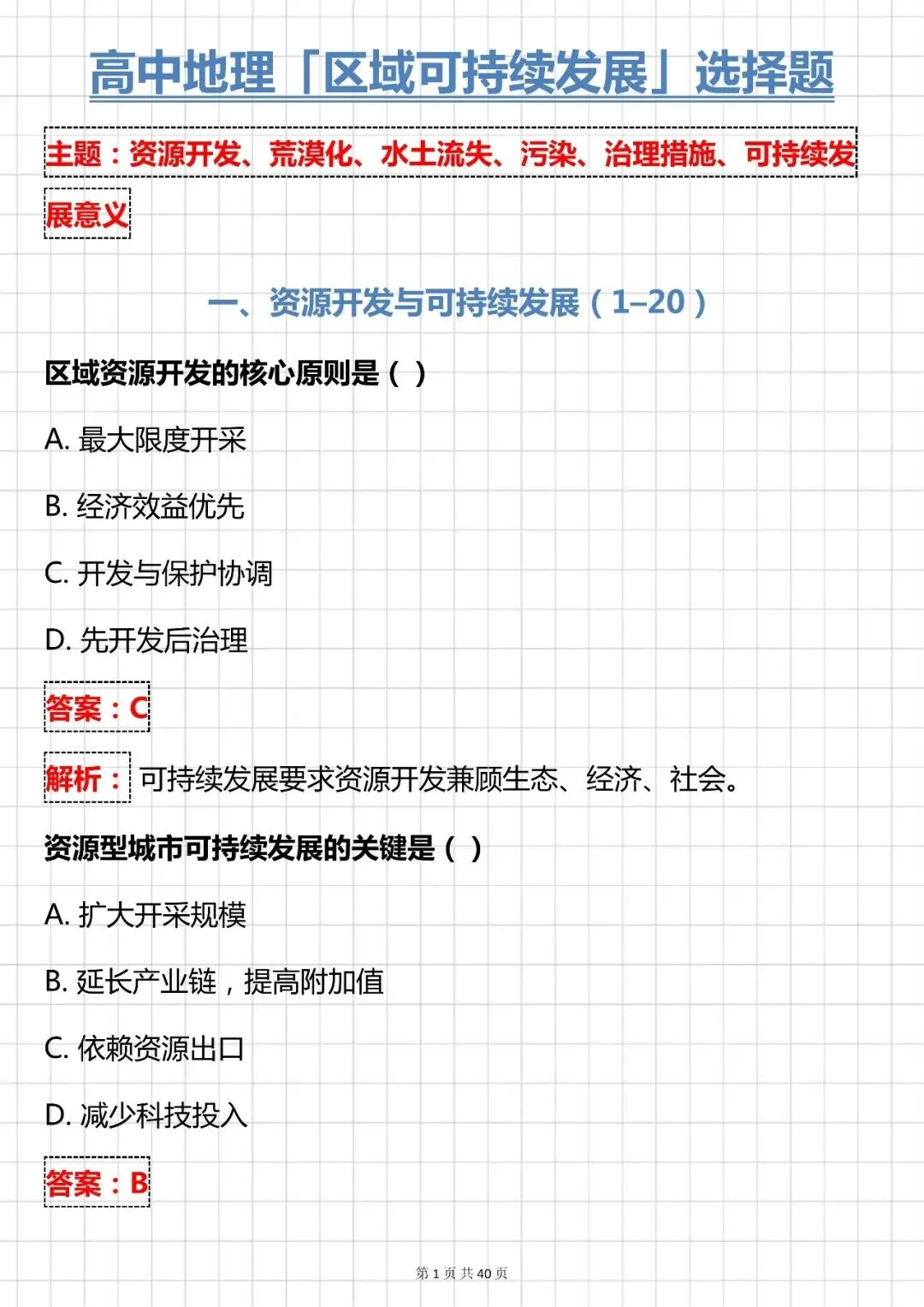 高中地理「区域可持续发展」选择题

主题：资源开发、荒漠化、水土流失、污染、治理措施、可持续发展意义

一、资源开发与可持续发展（1–20）

区域资源开发的核心原则是（ ）

A. 最大限度开采

B. 经济效益优先

C. 开发与保护协调

D. 先开发后治理

答案：C

解析：可持续发展要求资源开发兼顾生态、经济、社会。

资源型城市可持续发展的关键是（ ）

A. 扩大开采规模

B. 延长产业链，提高附加值

C. 依赖资源出口

D. 减少科技投入

答案：B

第 1 页 共 40 页